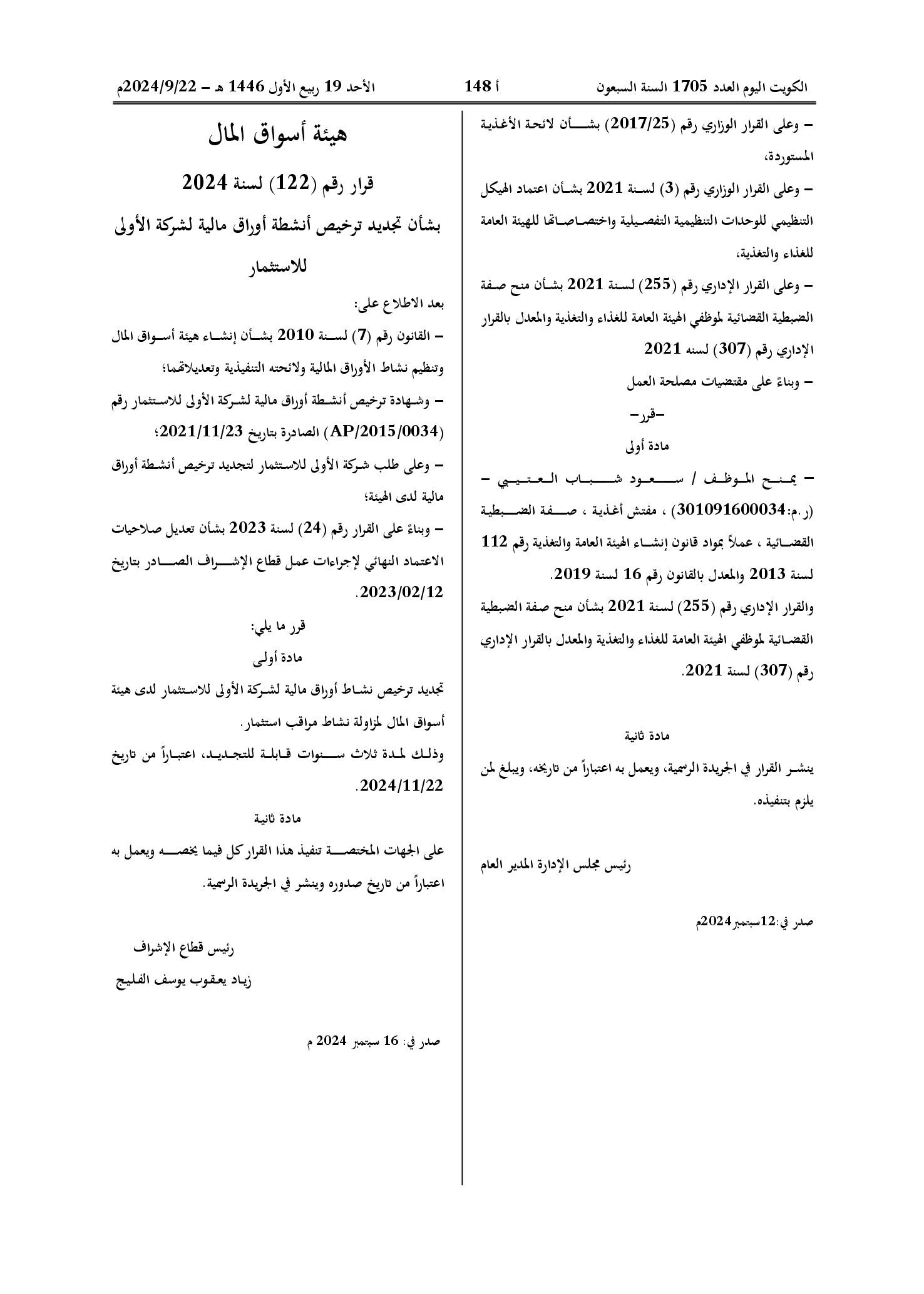 الكويت اليوم العدد 1705 السنة السبعون أ 148 الأحد 19 ربيع الأول 1446 هـ – 2024/9/22م

– وعلى القرار الوزاري رقم (2017/25) بشأن لائحة الأغذية المستوردة،

– وعلى القرار الوزاري رقم (3) لسنة 2021 بشأن اعتماد الهيكل التنظيمي للوحدات التنظيمية التفصيلية واختصاصاتها للهيئة العامة للغذاء والتغذية،

– وعلى القرار الإداري رقم (255) لسنة 2021 بشأن منح صفة الضبطية القضائية لموظفي الهيئة العامة للغذاء والتغذية والمعدل بالقرار الإداري رقم (307) لسنه 2021

– وبناءً على مقتضيات مصلحة العمل

–قرر–

مادة أولى

– يمنح الموظف / سعود شباب العتيبي – (ر.م:301091600034) ، مفتش أغذية ، صفة الضبطية القضائية ، عملاً بمواد قانون إنشاء الهيئة العامة والتغذية رقم 112 لسنة 2013 والمعدل بالقانون رقم 16 لسنة 2019.
والقرار الإداري رقم (255) لسنة 2021 بشأن منح صفة الضبطية القضائية لموظفي الهيئة العامة للغذاء والتغذية والمعدل بالقرار الإداري رقم (307) لسنة 2021.

مادة ثانية

ينشر القرار في الجريدة الرسمية، ويعمل به اعتباراً من تاريخه، ويبلغ لمن يلزم بتنفيذه.

رئيس مجلس الإدارة المدير العام

صدر في:12سبتمبر2024م

هيئة أسواق المال

قرار رقم (122) لسنة 2024

بشأن تجديد ترخيص أنشطة أوراق مالية لشركة الأولى للاستثمار

بعد الاطلاع على:

– القانون رقم (7) لسنة 2010 بشأن إنشاء هيئة أسواق المال وتنظيم نشاط الأوراق المالية ولائحته التنفيذية وتعديلاتهما؛

– وشهادة ترخيص أنشطة أوراق مالية لشركة الأولى للاستثمار رقم (AP/2015/0034) الصادرة بتاريخ 2021/11/23؛

– وعلى طلب شركة الأولى للاستثمار لتجديد ترخيص أنشطة أوراق مالية لدى الهيئة؛

– وبناءً على القرار رقم (24) لسنة 2023 بشأن تعديل صلاحيات الاعتماد النهائي لإجراءات عمل قطاع الإشراف الصادر بتاريخ 2023/02/12.

قرر ما يلي:

مادة أولى

تجديد ترخيص نشاط أوراق مالية لشركة الأولى للاستثمار لدى هيئة أسواق المال لمزاولة نشاط مراقب استثمار.
وذلك لمدة ثلاث سنوات قابلة للتجديد، اعتباراً من تاريخ 2024/11/22.

مادة ثانية

على الجهات المختصة تنفيذ هذا القرار كل فيما يخصه ويعمل به اعتباراً من تاريخ صدوره وينشر في الجريدة الرسمية.

رئيس قطاع الإشراف
زياد يعقوب يوسف الفليج

صدر في: 16 سبتمبر 2024 م